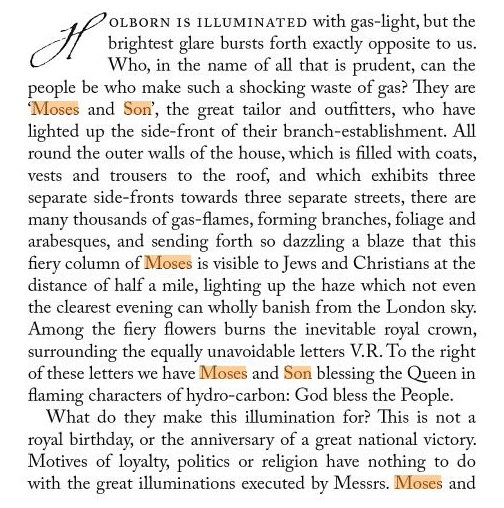 HOLBORN IS ILLUMINATED with gas-light, but the brightest glare bursts forth exactly opposite to us. Who, in the name of all that is prudent, can the people be who make such a shocking waste of gas? They are 'Moses and Son', the great tailor and outfitters, who have lighted up the side-front of their branch-establishment. All round the outer walls of the house, which is filled with coats, vests and trousers to the roof, and which exhibits three separate side-fronts towards three separate streets, there are many thousands of gas-flames, forming branches, foliage and arabesques, and sending forth so dazzling a blaze that this fiery column of Moses is visible to Jews and Christians at the distance of half a mile, lighting up the haze which not even the clearest evening can wholly banish from the London sky. Among the fiery flowers burns the inevitable royal crown, surrounding the equally unavoidable letters V.R. To the right of these letters we have Moses and Son blessing the Queen in flaming characters of hydro-carbon: God bless the People.

What do they make this illumination for? This is not a royal birthday, or the anniversary of a great national victory. Motives of loyalty, politics or religion have nothing to do with the great illuminations executed by Messrs. Moses and